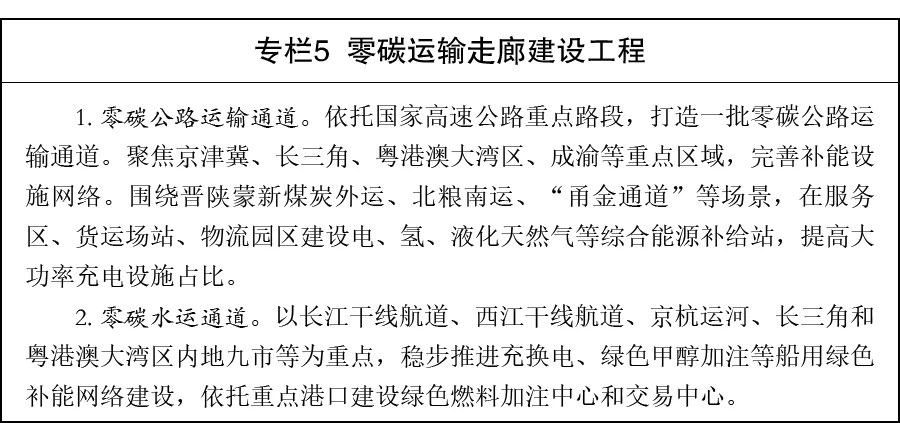 专栏5 零碳运输走廊建设工程

1.零碳公路运输通道。依托国家高速公路重点路段，打造一批零碳公路运输通道。聚焦京津冀、长三角、粤港澳大湾区、成渝等重点区域，完善补能设施网络。围绕晋陕蒙新煤炭外运、北粮南运、“甬金通道”等场景，在服务区、货运场站、物流园区建设电、氢、液化天然气等综合能源补给站，提高大功率充电设施占比。

2.零碳水运通道。以长江干线航道、西江干线航道、京杭运河、长三角和粤港澳大湾区内地九市等为重点，稳步推进充换电、绿色甲醇加注等船用绿色补能网络建设，依托重点港口建设绿色燃料加注中心和交易中心。